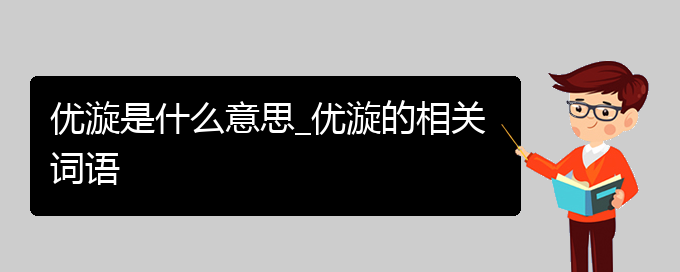 优漩是什么意思_优漩的相关词语